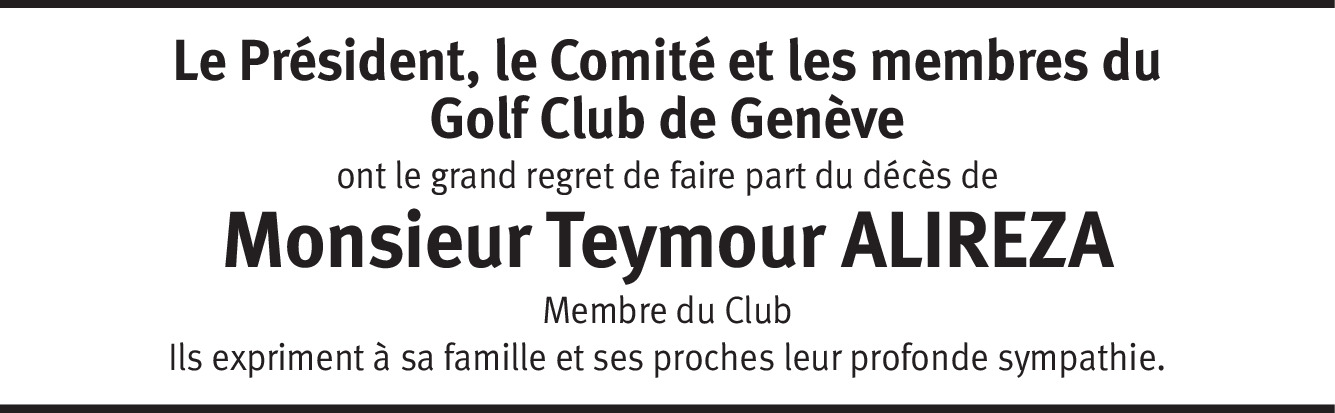 Le Président, le Comité et les membres du
Golf Club de Genève

ont le grand regret de faire part du décès de

Monsieur Teymour ALIREZA

Membre du Club

Ils expriment à sa famille et ses proches leur profonde sympathie.